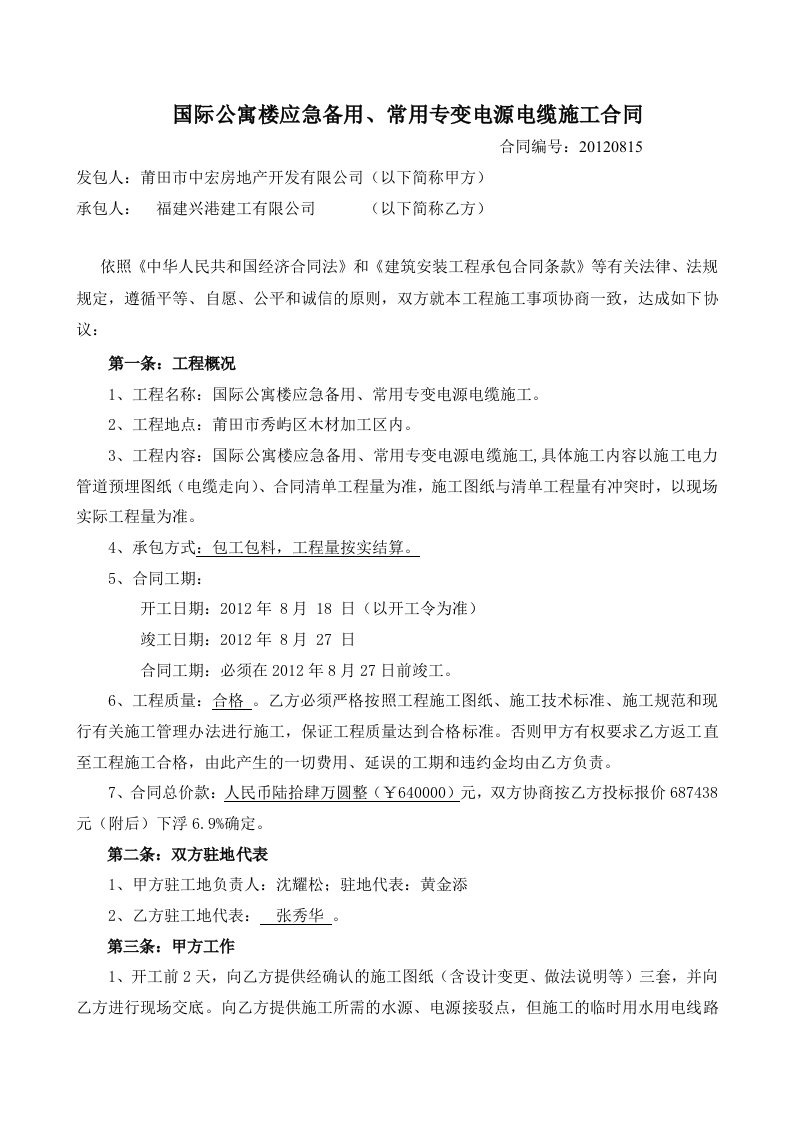 国际公寓楼应急备用、常用专变电源电缆施工合同

合同编号：20120815

发包人：莆田市中宏房地产开发有限公司（以下简称甲方）

承包人：　福建兴港建工有限公司　　　（以下简称乙方）

依照《中华人民共和国经济合同法》和《建筑安装工程承包合同条款》等有关法律、法规规定，遵循平等、自愿、公平和诚信的原则，双方就本工程施工事项协商一致，达成如下协议：

第一条：工程概况

1、工程名称：国际公寓楼应急备用、常用专变电源电缆施工。

2、工程地点：莆田市秀屿区木材加工区内。

3、工程内容：国际公寓楼应急备用、常用专变电源电缆施工,具体施工内容以施工电力管道预埋图纸（电缆走向）、合同清单工程量为准，施工图纸与清单工程量有冲突时，以现场实际工程量为准。

4、承包方式：包工包料，工程量按实结算。

5、合同工期：

开工日期：2012 年 8 月 18 日（以开工令为准）

竣工日期：2012 年 8 月 27 日

合同工期：必须在 2012 年 8 月 27 日前竣工。

6、工程质量：合格 。乙方必须严格按照工程施工图纸、施工技术标准、施工规范和现行有关施工管理办法进行施工，保证工程质量达到合格标准。否则甲方有权要求乙方返工直至工程施工合格，由此产生的一切费用、延误的工期和违约金均由乙方负责。

7、合同总价款：人民币陆拾肆万圆整（￥640000）元，双方协商按乙方投标报价 687438 元（附后）下浮 6.9%确定。

第二条：双方驻地代表

1、甲方驻工地负责人：沈耀松；驻地代表：黄金添

2、乙方驻工地代表：　张秀华　。

第三条：甲方工作

1、开工前 2 天，向乙方提供经确认的施工图纸（含设计变更、做法说明等）三套，并向乙方进行现场交底。向乙方提供施工所需的水源、电源接驳点，但施工的临时用水用电线路